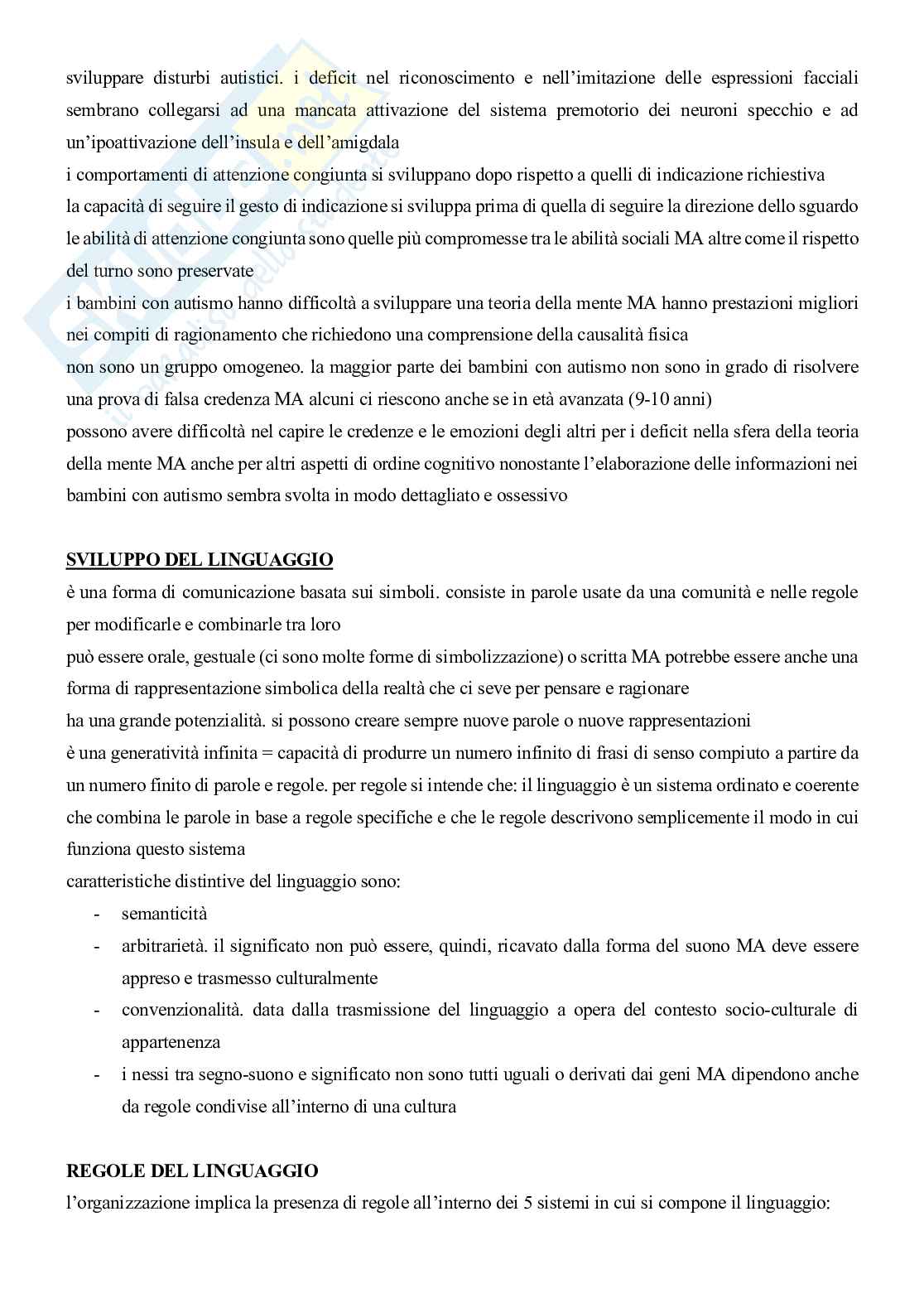 sviluppare disturbi autistici. i deficit nel riconoscimento e nell'imitazione delle espressioni facciali sembrano collegarsi ad una mancata attivazione del sistema premotorio dei neuroni specchio e ad un'ipoattivazione dell'insula e dell'amigdala
i comportamenti di attenzione congiunta si sviluppano dopo rispetto a quelli di indicazione richiestiva
la capacità di seguire il gesto di indicazione si sviluppa prima di quella di seguire la direzione dello sguardo
le abilità di attenzione congiunta sono quelle più compromesse tra le abilità sociali MA altre come il rispetto del turno sono preservate
i bambini con autismo hanno difficoltà a sviluppare una teoria della mente MA hanno prestazioni migliori nei compiti di ragionamento che richiedono una comprensione della causalità fisica
non sono un gruppo omogeneo. la maggior parte dei bambini con autismo non sono in grado di risolvere una prova di falsa credenza MA alcuni ci riescono anche se in età avanzata (9-10 anni)
possono avere difficoltà nel capire le credenze e le emozioni degli altri per i deficit nella sfera della teoria della mente MA anche per altri aspetti di ordine cognitivo nonostante l'elaborazione delle informazioni nei bambini con autismo sembra svolta in modo dettagliato e ossessivo

SVILUPPO DEL LINGUAGGIO
è una forma di comunicazione basata sui simboli. consiste in parole usate da una comunità e nelle regole per modificarle e combinarle tra loro
può essere orale, gestuale (ci sono molte forme di simbolizzazione) o scritta MA potrebbe essere anche una forma di rappresentazione simbolica della realtà che ci seve per pensare e ragionare
ha una grande potenzialità. si possono creare sempre nuove parole o nuove rappresentazioni
è una generatività infinita = capacità di produrre un numero infinito di frasi di senso compiuto a partire da un numero finito di parole e regole. per regole si intende che: il linguaggio è un sistema ordinato e coerente che combina le parole in base a regole specifiche e che le regole descrivono semplicemente il modo in cui funziona questo sistema
caratteristiche distintive del linguaggio sono:
- semanticità
- arbitrarietà. il significato non può essere, quindi, ricavato dalla forma del suono MA deve essere appreso e trasmesso culturalmente
- convenzionalità. data dalla trasmissione del linguaggio a opera del contesto socio-culturale di appartenenza
- i nessi tra segno-suono e significato non sono tutti uguali o derivati dai geni MA dipendono anche da regole condivise all'interno di una cultura

REGOLE DEL LINGUAGGIO
l'organizzazione implica la presenza di regole all'interno dei 5 sistemi in cui si compone il linguaggio: